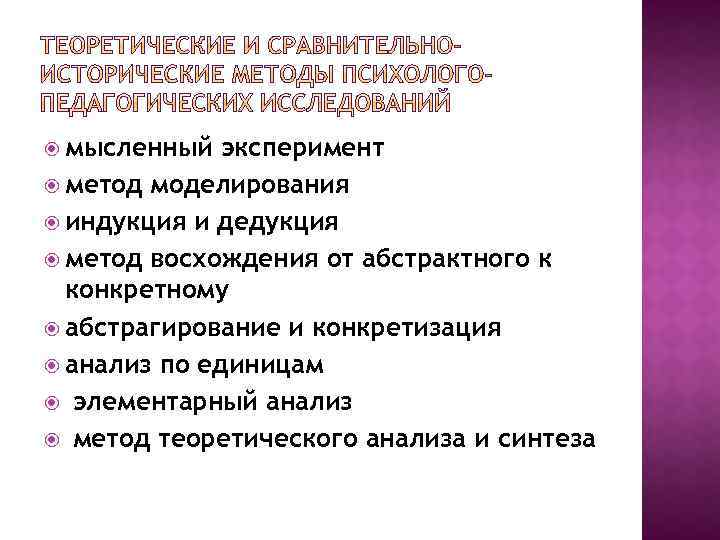 ТЕОРЕТИЧЕСКИЕ И СРАВНИТЕЛЬНО-ИСТОРИЧЕСКИЕ МЕТОДЫ ПСИХОЛОГО-ПЕДАГОГИЧЕСКИХ ИССЛЕДОВАНИЙ

мысленный эксперимент
метод моделирования
индукция и дедукция
метод восхождения от абстрактного к конкретному
абстрагирование и конкретизация
анализ по единицам
элементарный анализ
метод теоретического анализа и синтеза